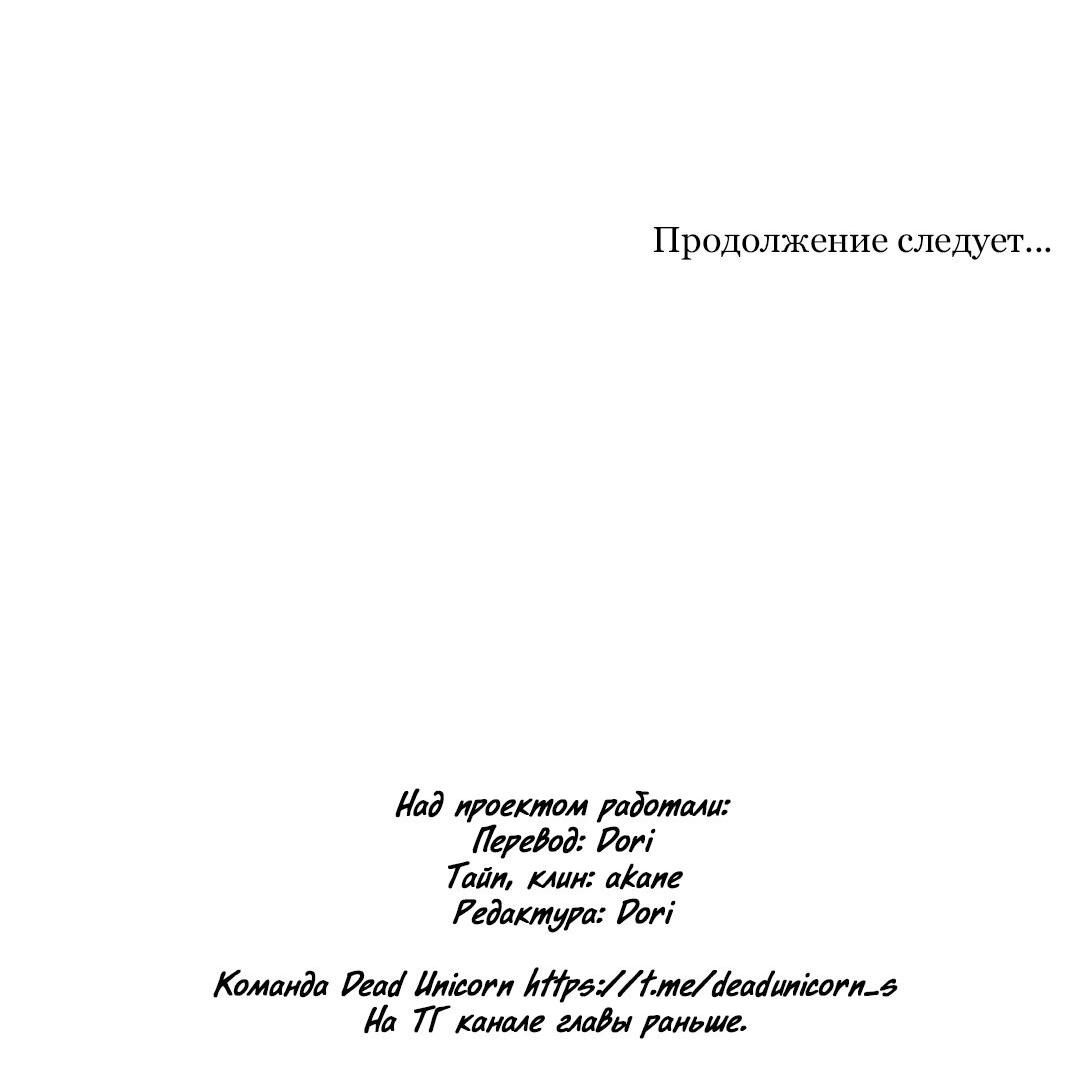 Продолжение следует...

Над проектом работали:
Перевод: Dori
Тайп, клин: akane
Редактура: Dori

Команда Dead Unicorn https://t.me/deadunicorn_s
На ТГ канале главы раньше.